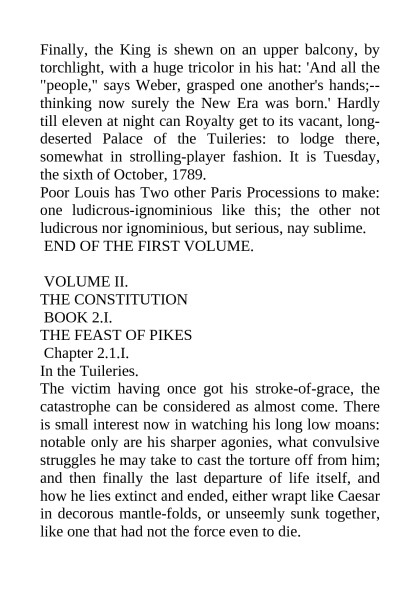 Finally, the King is shewn on an upper balcony, by torchlight, with a huge tricolor in his hat: 'And all the "people," says Weber, grasped one another's hands;--thinking now surely the New Era was born.' Hardly till eleven at night can Royalty get to its vacant, long-deserted Palace of the Tuileries: to lodge there, somewhat in strolling-player fashion. It is Tuesday, the sixth of October, 1789.
Poor Louis has Two other Paris Processions to make: one ludicrous-ignominious like this; the other not ludicrous nor ignominious, but serious, nay sublime.
END OF THE FIRST VOLUME.

VOLUME II.
THE CONSTITUTION
BOOK 2.I.
THE FEAST OF PIKES
Chapter 2.1.I.
In the Tuileries.
The victim having once got his stroke-of-grace, the catastrophe can be considered as almost come. There is small interest now in watching his long low moans: notable only are his sharper agonies, what convulsive struggles he may take to cast the torture off from him; and then finally the last departure of life itself, and how he lies extinct and ended, either wrapt like Caesar in decorous mantle-folds, or unseemly sunk together, like one that had not the force even to die.